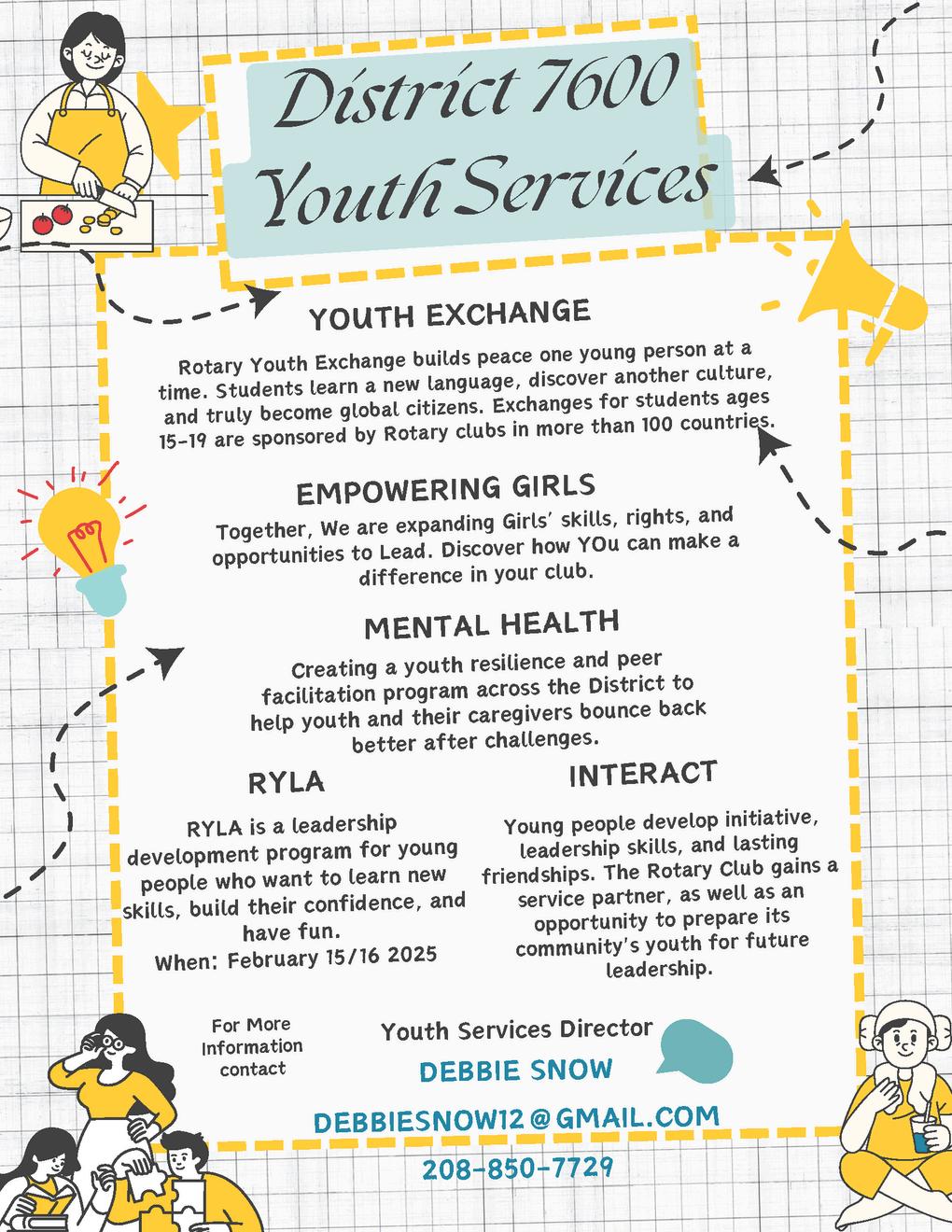 District 7600
Youth Services

YOUTH EXCHANGE

Rotary Youth Exchange builds peace one young person at a time. Students learn a new language, discover another culture, and truly become global citizens. Exchanges for students ages 15-19 are sponsored by Rotary clubs in more than 100 countries.

EMPOWERING GIRLS

Together, We are expanding Girls' skills, rights, and opportunities to Lead. Discover how YOu can make a difference in your club.

MENTAL HEALTH

Creating a youth resilience and peer facilitation program across the District to help youth and their caregivers bounce back better after challenges.

RYLA

RYLA is a leadership development program for young people who want to learn new skills, build their confidence, and have fun.
When: February 15/16 2025

INTERACT

Young people develop initiative, leadership skills, and lasting friendships. The Rotary Club gains a service partner, as well as an opportunity to prepare its community's youth for future leadership.

For More Information contact

Youth Services Director

DEBBIE SNOW

DEBBIESNOW12@GMAIL.COM

208-850-7729